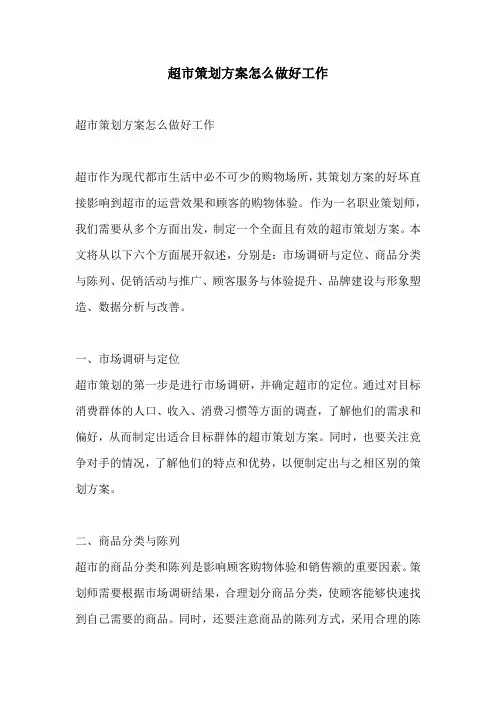 超市策划方案怎么做好工作

超市策划方案怎么做好工作

超市作为现代都市生活中必不可少的购物场所，其策划方案的好坏直接影响到超市的运营效果和顾客的购物体验。作为一名职业策划师，我们需要从多个方面出发，制定一个全面且有效的超市策划方案。本文将从以下六个方面展开叙述，分别是：市场调研与定位、商品分类与陈列、促销活动与推广、顾客服务与体验提升、品牌建设与形象塑造、数据分析与改善。

一、市场调研与定位

超市策划的第一步是进行市场调研，并确定超市的定位。通过对目标消费群体的人口、收入、消费习惯等方面的调查，了解他们的需求和偏好，从而制定出适合目标群体的超市策划方案。同时，也要关注竞争对手的情况，了解他们的特点和优势，以便制定出与之相区别的策划方案。

二、商品分类与陈列

超市的商品分类和陈列是影响顾客购物体验和销售额的重要因素。策划师需要根据市场调研结果，合理划分商品分类，使顾客能够快速找到自己需要的商品。同时，还要注意商品的陈列方式，采用合理的陈